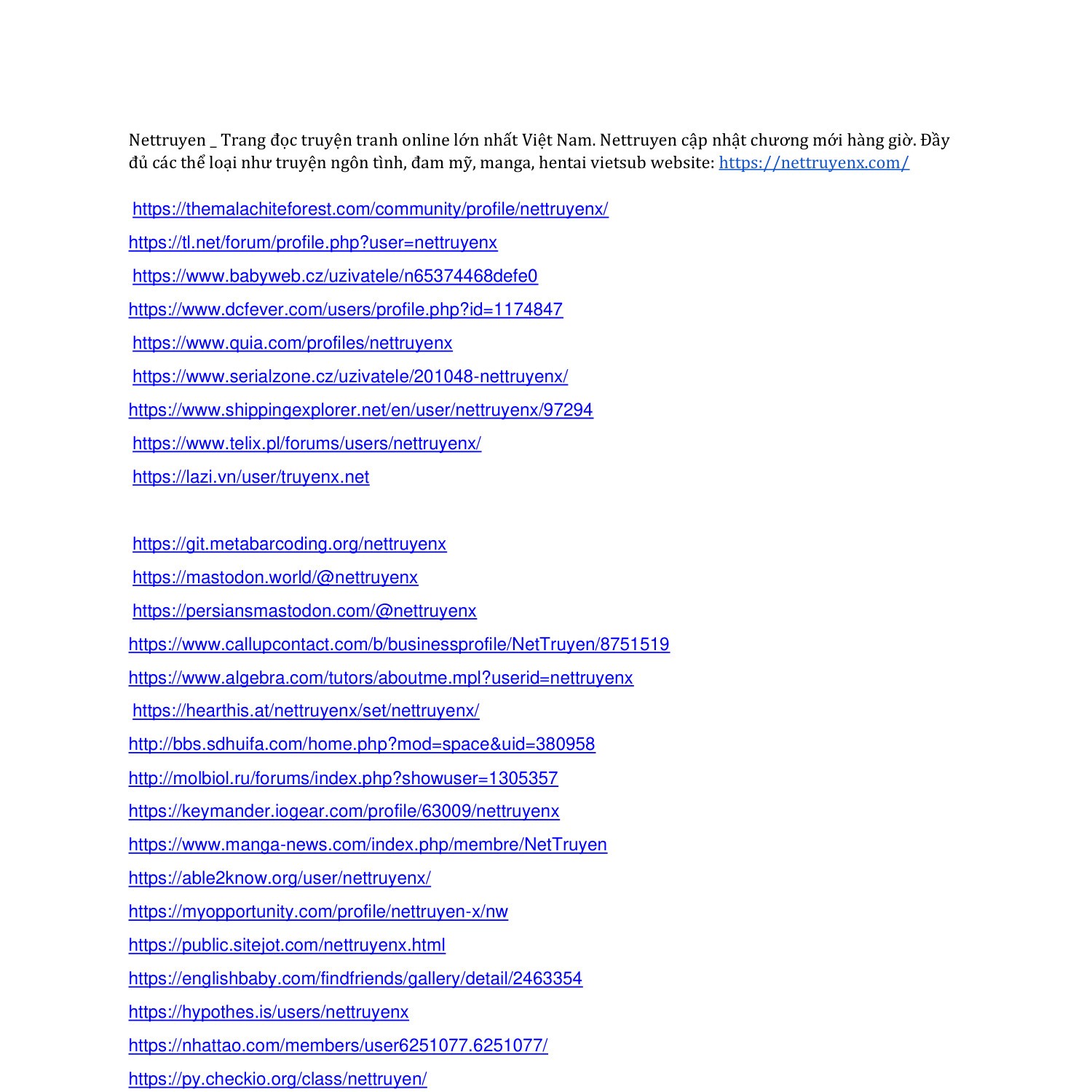 Nettruyen _ Trang đọc truyện tranh online lớn nhất Việt Nam. Nettruyen cập nhật chương mới hàng giờ. Đầy đủ các thể loại như truyện ngôn tình, đam mỹ, manga, hentai vietsub website: https://nettruyenx.com/

https://themalachiteforest.com/community/profile/nettruyenx/

https://tl.net/forum/profile.php?user=nettruyenx

https://www.babyweb.cz/uzivatele/n65374468defe0

https://www.dcfever.com/users/profile.php?id=1174847

https://www.quia.com/profiles/nettruyenx

https://www.serialzone.cz/uzivatele/201048-nettruyenx/

https://www.shippingexplorer.net/en/user/nettruyenx/97294

https://www.telix.pl/forums/users/nettruyenx/

https://lazi.vn/user/truyenx.net

https://git.metabarcoding.org/nettruyenx

https://mastodon.world/@nettruyenx

https://persiansmastodon.com/@nettruyenx

https://www.callupcontact.com/b/businessprofile/NetTruyen/8751519

https://www.algebra.com/tutors/aboutme.mpl?userid=nettruyenx

https://hearthis.at/nettruyenx/set/nettruyenx/

http://bbs.sdhuifa.com/home.php?mod=space&uid=380958

http://molbiol.ru/forums/index.php?showuser=1305357

https://keymander.iogear.com/profile/63009/nettruyenx

https://www.manga-news.com/index.php/membre/NetTruyen

https://able2know.org/user/nettruyenx/

https://myopportunity.com/profile/nettruyen-x/nw

https://public.sitejot.com/nettruyenx.html

https://englishbaby.com/findfriends/gallery/detail/2463354

https://hypothes.is/users/nettruyenx

https://nhattao.com/members/user6251077.6251077/

https://py.checkio.org/class/nettruyen/